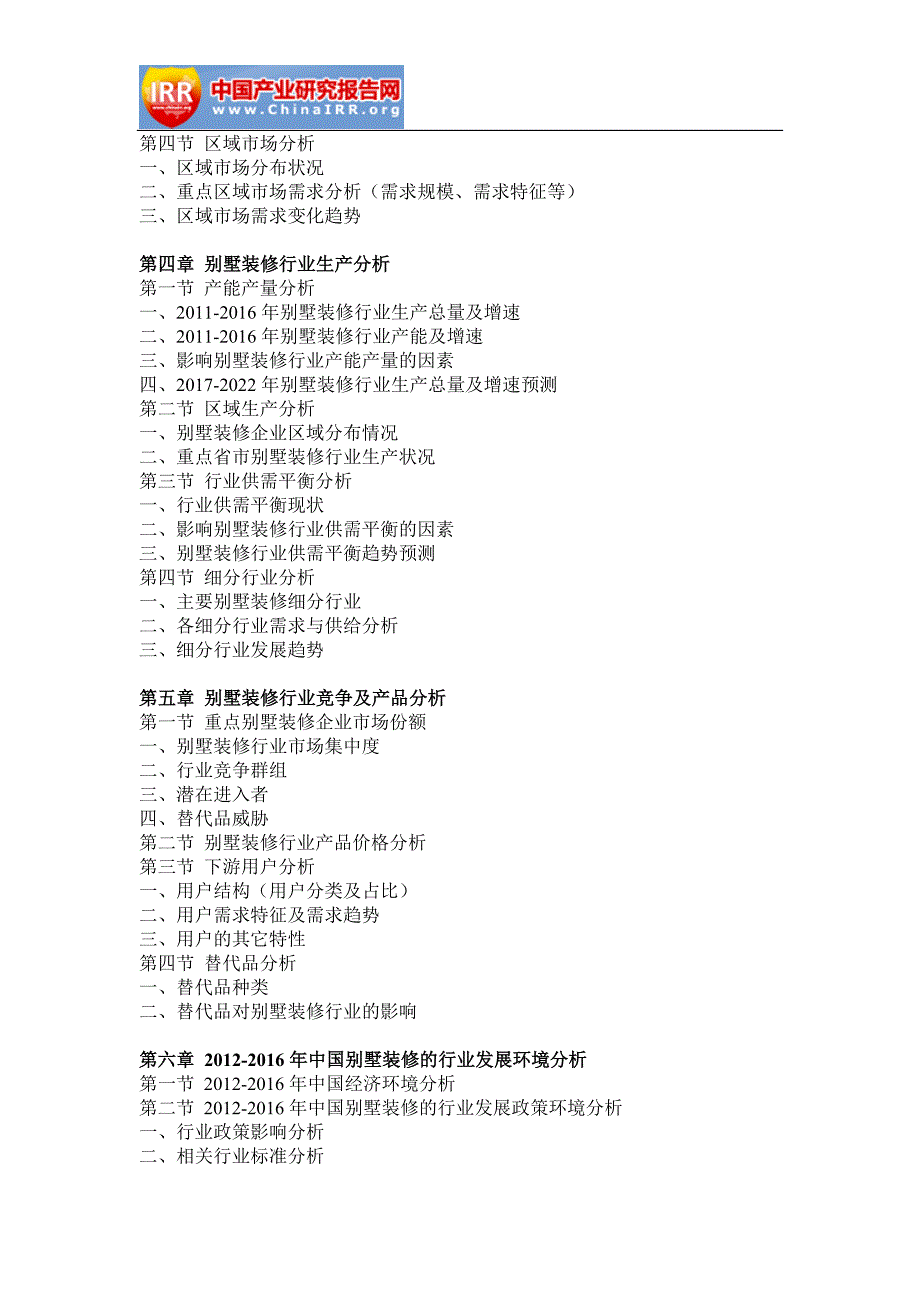 IRR 中国产业研究报告网 www.ChinaIRR.org

第四节 区域市场分析
一、区域市场分布状况
二、重点区域市场需求分析（需求规模、需求特征等）
三、区域市场需求变化趋势

第四章 别墅装修行业生产分析
第一节 产能产量分析
一、2011-2016 年别墅装修行业生产总量及增速
二、2011-2016 年别墅装修行业产能及增速
三、影响别墅装修行业产能产量的因素
四、2017-2022 年别墅装修行业生产总量及增速预测
第二节 区域生产分析
一、别墅装修企业区域分布情况
二、重点省市别墅装修行业生产状况
第三节 行业供需平衡分析
一、行业供需平衡现状
二、影响别墅装修行业供需平衡的因素
三、别墅装修行业供需平衡趋势预测
第四节 细分行业分析
一、主要别墅装修细分行业
二、各细分行业需求与供给分析
三、细分行业发展趋势

第五章 别墅装修行业竞争及产品分析
第一节 重点别墅装修企业市场份额
一、别墅装修行业市场集中度
二、行业竞争群组
三、潜在进入者
四、替代品威胁
第二节 别墅装修行业产品价格分析
第三节 下游用户分析
一、用户结构（用户分类及占比）
二、用户需求特征及需求趋势
三、用户的其它特性
第四节 替代品分析
一、替代品种类
二、替代品对别墅装修行业的影响

第六章 2012-2016 年中国别墅装修的行业发展环境分析
第一节 2012-2016 年中国经济环境分析
第二节 2012-2016 年中国别墅装修的行业发展政策环境分析
一、行业政策影响分析
二、相关行业标准分析